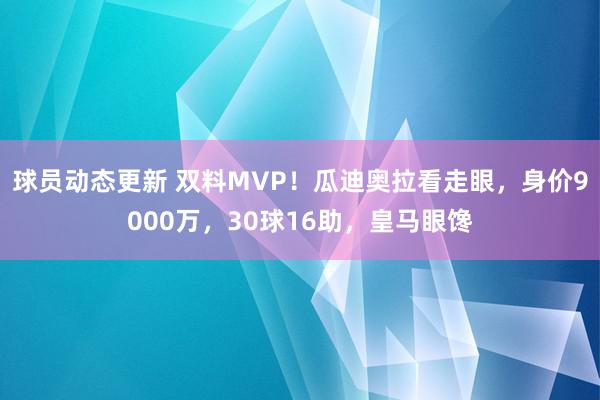 球员动态更新 双料MVP！瓜迪奥拉看走眼，身价9000万，30球16助，皇马眼馋